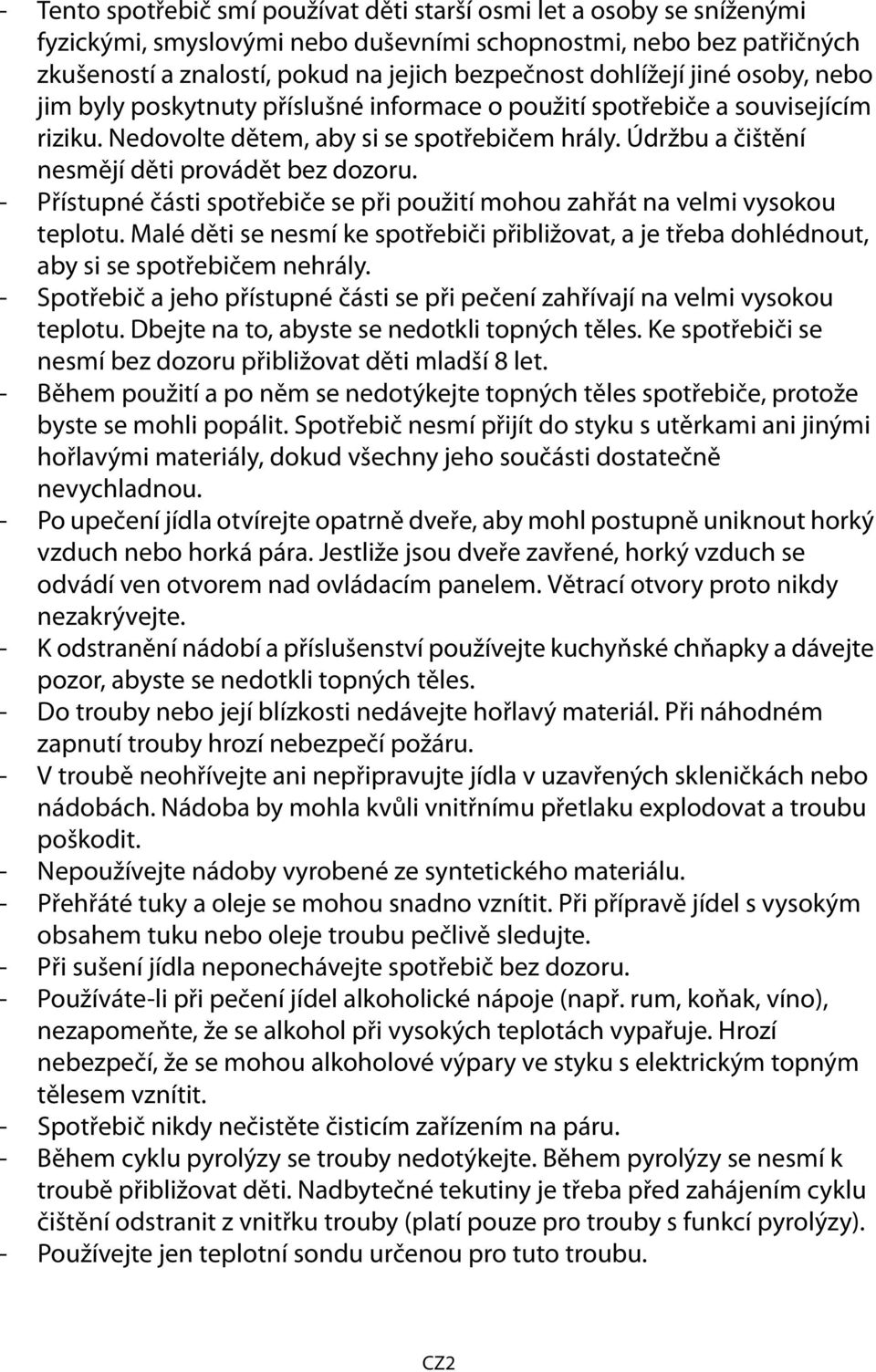 - Tento spotřebič smí používat děti starší osmi let a osoby se sníženými fyzickými, smyslovými nebo duševními schopnostmi, nebo bez patřičných zkušeností a znalostí, pokud na jejich bezpečnost dohlížejí jiné osoby, nebo jim byly poskytnuty příslušné informace o použití spotřebiče a souvisejícím riziku. Nedovolte dětem, aby si se spotřebičem hrály. Údržbu a čištění nesmějí děti provádět bez dozoru.
- Přístupné části spotřebiče se při použití mohou zahřát na velmi vysokou teplotu. Malé děti se nesmí ke spotřebiči přibližovat, a je třeba dohlédnout, aby si se spotřebičem nehrály.
- Spotřebič a jeho přístupné části se při pečení zahřívají na velmi vysokou teplotu. Dbejte na to, abyste se nedotkli topných těles. Ke spotřebiči se nesmí bez dozoru přibližovat děti mladší 8 let.
- Během použití a po něm se nedotýkejte topných těles spotřebiče, protože byste se mohli popálit. Spotřebič nesmí přijít do styku s utěrkami ani jinými hořlavými materiály, dokud všechny jeho součásti dostatečně nevychladnou.
- Po upečení jídla otvírejte opatrně dveře, aby mohl postupně uniknout horký vzduch nebo horká pára. Jestliže jsou dveře zavřené, horký vzduch se odvádí ven otvorem nad ovládacím panelem. Větrací otvory proto nikdy nezakrývejte.
- K odstranění nádobí a příslušenství používejte kuchyňské chňapky a dávejte pozor, abyste se nedotkli topných těles.
- Do trouby nebo její blízkosti nedávejte hořlavý materiál. Při náhodném zapnutí trouby hrozí nebezpečí požáru.
- V troubě neohřívejte ani nepřipravujte jídla v uzavřených skleničkách nebo nádobách. Nádoba by mohla kvůli vnitřnímu přetlaku explodovat a troubu poškodit.
- Nepoužívejte nádoby vyrobené ze syntetického materiálu.
- Přehřáté tuky a oleje se mohou snadno vznítit. Při přípravě jídel s vysokým obsahem tuku nebo oleje troubu pečlivě sledujte.
- Při sušení jídla neponechávejte spotřebič bez dozoru.
- Používáte-li při pečení jídel alkoholické nápoje (např. rum, koňak, víno), nezapomeňte, že se alkohol při vysokých teplotách vypařuje. Hrozí nebezpečí, že se mohou alkoholové výpary ve styku s elektrickým topným tělesem vznítit.
- Spotřebič nikdy nečistěte čisticím zařízením na páru.
- Během cyklu pyrolýzy se trouby nedotýkejte. Během pyrolýzy se nesmí k troubě přibližovat děti. Nadbytečné tekutiny je třeba před zahájením cyklu čištění odstranit z vnitřku trouby (platí pouze pro trouby s funkcí pyrolýzy).
- Používejte jen teplotní sondu určenou pro tuto troubu.

CZ2